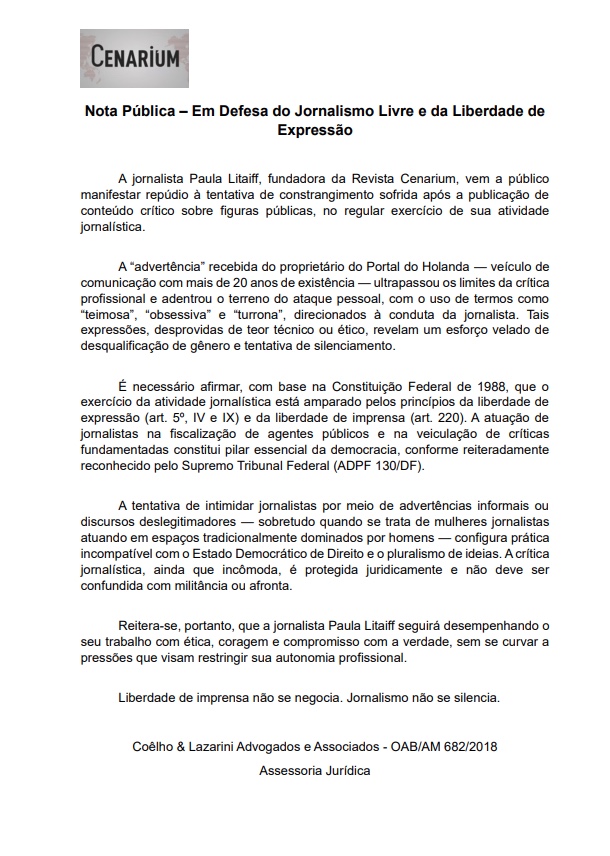 CENARIUM

Nota Pública – Em Defesa do Jornalismo Livre e da Liberdade de Expressão

A jornalista Paula Litaiff, fundadora da Revista Cenarium, vem a público manifestar repúdio à tentativa de constrangimento sofrida após a publicação de conteúdo crítico sobre figuras públicas, no regular exercício de sua atividade jornalística.

A “advertência” recebida do proprietário do Portal do Holanda — veículo de comunicação com mais de 20 anos de existência — ultrapassou os limites da crítica profissional e adentrou o terreno do ataque pessoal, com o uso de termos como “teimosa”, “obsessiva” e “turrona”, direcionados à conduta da jornalista. Tais expressões, desprovidas de teor técnico ou ético, revelam um esforço velado de desqualificação de gênero e tentativa de silenciamento.

É necessário afirmar, com base na Constituição Federal de 1988, que o exercício da atividade jornalística está amparado pelos princípios da liberdade de expressão (art. 5º, IV e IX) e da liberdade de imprensa (art. 220). A atuação de jornalistas na fiscalização de agentes públicos e na veiculação de críticas fundamentadas constitui pilar essencial da democracia, conforme reiteradamente reconhecido pelo Supremo Tribunal Federal (ADPF 130/DF).

A tentativa de intimidar jornalistas por meio de advertências informais ou discursos deslegitimadores — sobretudo quando se trata de mulheres jornalistas atuando em espaços tradicionalmente dominados por homens — configura prática incompatível com o Estado Democrático de Direito e o pluralismo de ideias. A crítica jornalística, ainda que incômoda, é protegida juridicamente e não deve ser confundida com militância ou afronta.

Reitera-se, portanto, que a jornalista Paula Litaiff seguirá desempenhando o seu trabalho com ética, coragem e compromisso com a verdade, sem se curvar a pressões que visam restringir sua autonomia profissional.

Liberdade de imprensa não se negocia. Jornalismo não se silencia.

Coêlho & Lazarini Advogados e Associados - OAB/AM 682/2018

Assessoria Jurídica